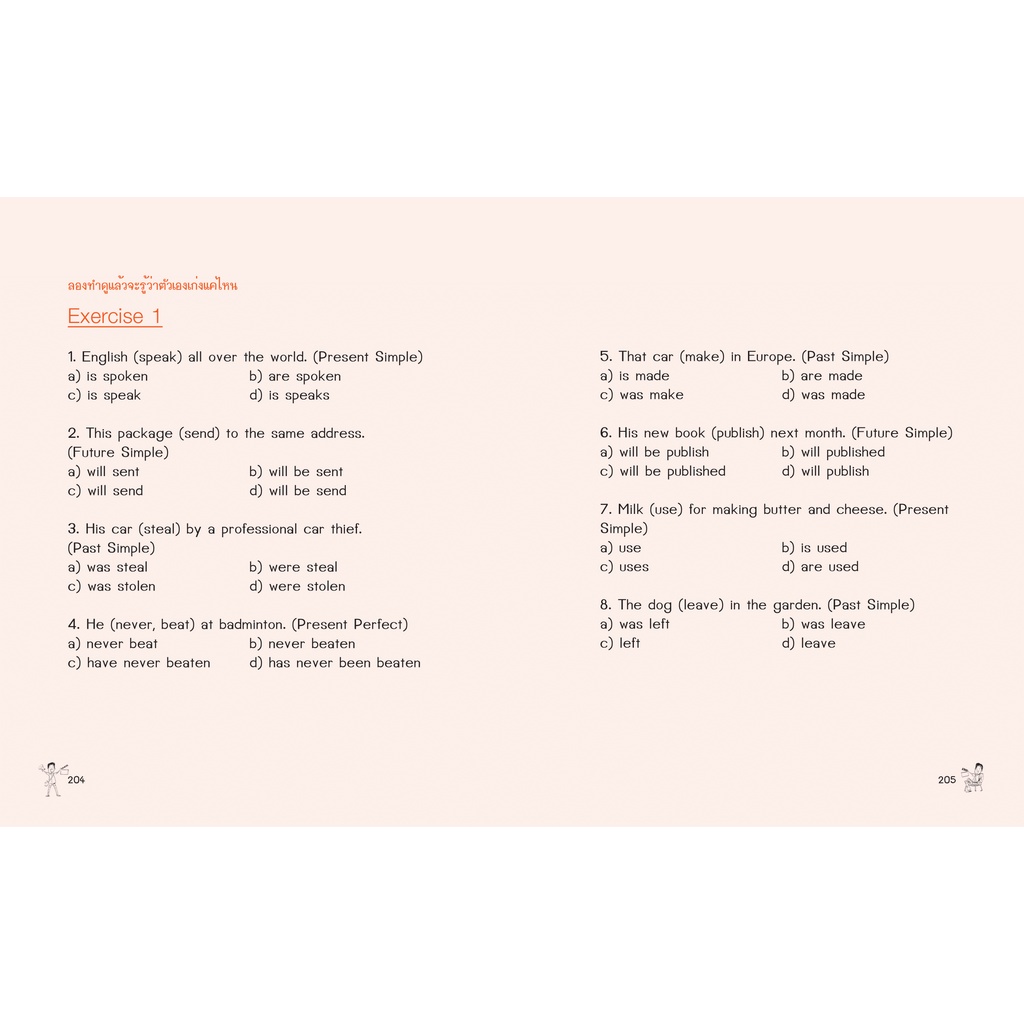 ลองทำดูแล้วจะรู้ว่าตัวเองเก่งแค่ไหน

Exercise 1

1. English (speak) all over the world. (Present Simple)
a) is spoken b) are spoken
c) is speak d) is speaks

2. This package (send) to the same address. (Future Simple)
a) will sent b) will be sent
c) will send d) will be send

3. His car (steal) by a professional car thief. (Past Simple)
a) was steal b) were steal
c) was stolen d) were stolen

4. He (never, beat) at badminton. (Present Perfect)
a) never beat b) never beaten
c) have never beaten d) has never been beaten

204

5. That car (make) in Europe. (Past Simple)
a) is made b) are made
c) was make d) was made

6. His new book (publish) next month. (Future Simple)
a) will be publish b) will published
c) will be published d) will publish

7. Milk (use) for making butter and cheese. (Present Simple)
a) use b) is used
c) uses d) are used

8. The dog (leave) in the garden. (Past Simple)
a) was left b) was leave
c) left d) leave

205